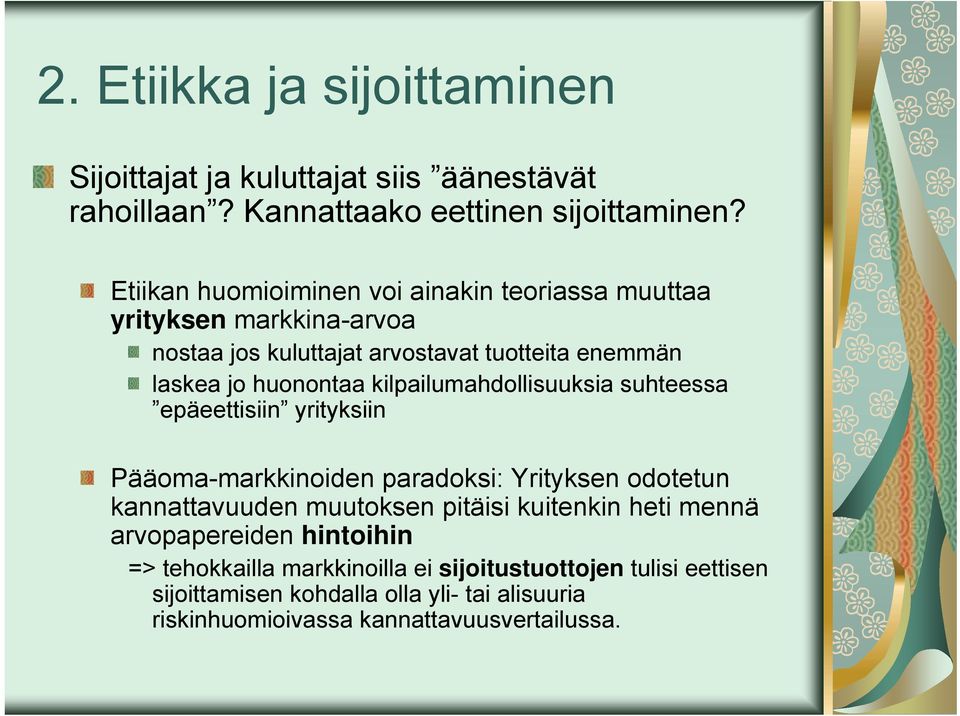 2. Etiikka ja sijoittaminen

Sijoittajat ja kuluttajat siis ”äänestävät rahoillaan”? Kannattaako eettinen sijoittaminen?

Etiikan huomioiminen voi ainakin teoriassa muuttaa yrityksen markkina-arvoa

nostaa jos kuluttajat arvostavat tuotteita enemmän

laskea jo huonontaa kilpailumahdollisuuksia suhteessa ”epäeettisiin” yrityksiin

Pääoma-markkinoiden paradoksi: Yrityksen odotetun kannattavuuden muutoksen pitäisi kuitenkin heti mennä arvopapereiden hintoihin

=> tehokkailla markkinoilla ei sijoitustuottojen tulisi eettisen sijoittamisen kohdalla olla yli- tai alisuuria riskinhuomioivassa kannattavuusvertailussa.